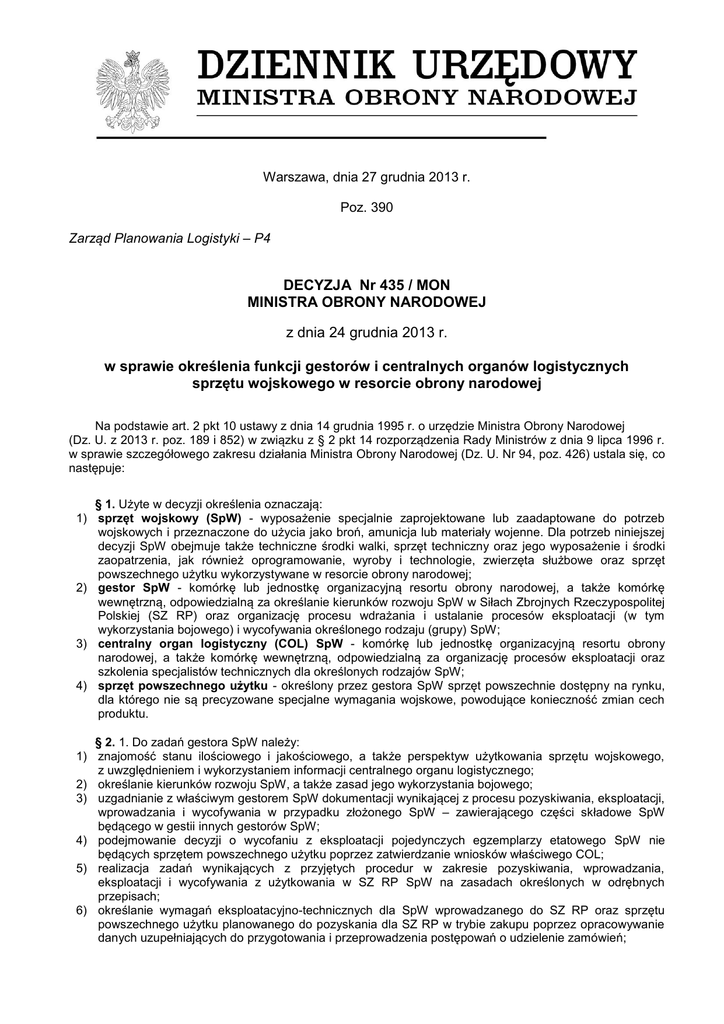 DZIENNIK URZĘDOWY
MINISTRA OBRONY NARODOWEJ

Warszawa, dnia 27 grudnia 2013 r.

Poz. 390

Zarząd Planowania Logistyki – P4

DECYZJA Nr 435 / MON
MINISTRA OBRONY NARODOWEJ

z dnia 24 grudnia 2013 r.

w sprawie określenia funkcji gestorów i centralnych organów logistycznych sprzętu wojskowego w resorcie obrony narodowej

Na podstawie art. 2 pkt 10 ustawy z dnia 14 grudnia 1995 r. o urzędzie Ministra Obrony Narodowej (Dz. U. z 2013 r. poz. 189 i 852) w związku z § 2 pkt 14 rozporządzenia Rady Ministrów z dnia 9 lipca 1996 r. w sprawie szczegółowego zakresu działania Ministra Obrony Narodowej (Dz. U. Nr 94, poz. 426) ustala się, co następuje:

§ 1. Użyte w decyzji określenia oznaczają:
1) sprzęt wojskowy (SpW) - wyposażenie specjalnie zaprojektowane lub zaadaptowane do potrzeb wojskowych i przeznaczone do użycia jako broń, amunicja lub materiały wojenne. Dla potrzeb niniejszej decyzji SpW obejmuje także techniczne środki walki, sprzęt techniczny oraz jego wyposażenie i środki zaopatrzenia, jak również oprogramowanie, wyroby i technologie, zwierzęta służbowe oraz sprzęt powszechnego użytku wykorzystywane w resorcie obrony narodowej;
2) gestor SpW - komórkę lub jednostkę organizacyjną resortu obrony narodowej, a także komórkę wewnętrzną, odpowiedzialną za określanie kierunków rozwoju SpW w Siłach Zbrojnych Rzeczypospolitej Polskiej (SZ RP) oraz organizację procesu wdrażania i ustalanie procesów eksploatacji (w tym wykorzystania bojowego) i wycofywania określonego rodzaju (grupy) SpW;
3) centralny organ logistyczny (COL) SpW - komórkę lub jednostkę organizacyjną resortu obrony narodowej, a także komórkę wewnętrzną, odpowiedzialną za organizację procesów eksploatacji oraz szkolenia specjalistów technicznych dla określonych rodzajów SpW;
4) sprzęt powszechnego użytku - określony przez gestora SpW sprzęt powszechnie dostępny na rynku, dla którego nie są precyzowane specjalne wymagania wojskowe, powodujące konieczność zmian cech produktu.

§ 2. 1. Do zadań gestora SpW należy:
1) znajomość stanu ilościowego i jakościowego, a także perspektyw użytkowania sprzętu wojskowego, z uwzględnieniem i wykorzystaniem informacji centralnego organu logistycznego;
2) określanie kierunków rozwoju SpW, a także zasad jego wykorzystania bojowego;
3) uzgadnianie z właściwym gestorem SpW dokumentacji wynikającej z procesu pozyskiwania, eksploatacji, wprowadzania i wycofywania w przypadku złożonego SpW – zawierającego części składowe SpW będącego w gestii innych gestorów SpW;
4) podejmowanie decyzji o wycofaniu z eksploatacji pojedynczych egzemplarzy etatowego SpW nie będących sprzętem powszechnego użytku poprzez zatwierdzanie wniosków właściwego COL;
5) realizacja zadań wynikających z przyjętych procedur w zakresie pozyskiwania, wprowadzania, eksploatacji i wycofywania z użytkowania w SZ RP SpW na zasadach określonych w odrębnych przepisach;
6) określanie wymagań eksploatacyjno-technicznych dla SpW wprowadzanego do SZ RP oraz sprzętu powszechnego użytku planowanego do pozyskania dla SZ RP w trybie zakupu poprzez opracowywanie danych uzupełniających do przygotowania i przeprowadzenia postępowań o udzielenie zamówień;